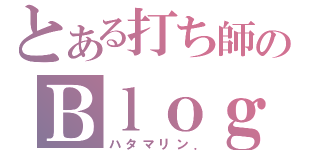 とある打ち師の
Ｂｌｏｇ
ハタマリン.